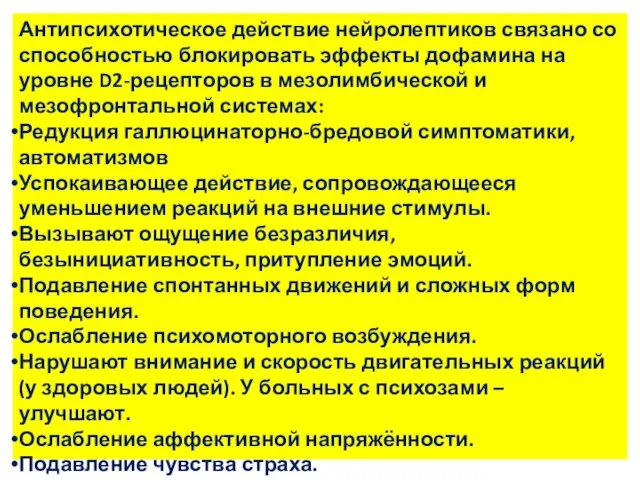 Антипсихотическое действие нейролептиков связано со способностью блокировать эффекты дофамина на уровне D2-рецепторов в мезолимбической и мезофронтальной системах:
•Редукция галлюцинаторно-бредовой симптоматики, автоматизмов
•Успокаивающее действие, сопровождающееся уменьшением реакций на внешние стимулы.
•Вызывают ощущение безразличия, безынициативность, притупление эмоций.
•Подавление спонтанных движений и сложных форм поведения.
•Ослабление психомоторного возбуждения.
•Нарушают внимание и скорость двигательных реакций (у здоровых людей). У больных с психозами – улучшают.
•Ослабление аффективной напряжённости.
•Подавление чувства страха.